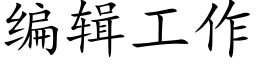 编辑工作